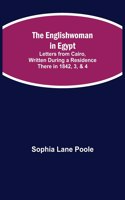 The Englishwoman in Egypt

Letters from Cairo, Written During a Residence There in 1842, 3, & 4

Sophia Lane Poole